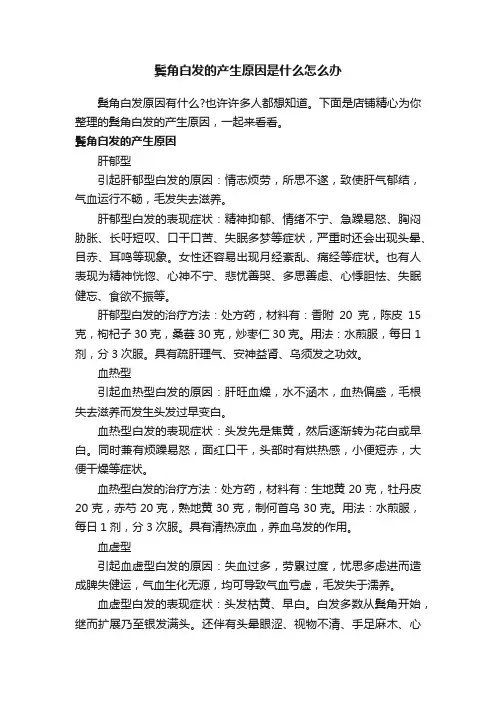 鬓角白发的产生原因是什么怎么办

鬓角白发原因有什么?也许许多人都想知道。下面是店铺精心为你整理的鬓角白发的产生原因，一起来看看。

鬓角白发的产生原因

肝郁型

引起肝郁型白发的原因：情志烦劳，所思不遂，致使肝气郁结，气血运行不畅，毛发失去滋养。

肝郁型白发的表现症状：精神抑郁、情绪不宁、急躁易怒、胸闷胁胀、长吁短叹、口干口苦、失眠多梦等症状，严重时还会出现头晕、目赤、耳鸣等现象。女性还容易出现月经紊乱、痛经等症状。也有人表现为精神恍惚、心神不宁、悲忧善哭、多思善虑、心悸胆怯、失眠健忘、食欲不振等。

肝郁型白发的治疗方法：处方药，材料有：香附 20 克，陈皮 15 克，枸杞子 30 克，桑葚 30 克，炒枣仁 30 克。用法：水煎服，每日 1 剂，分 3 次服。具有疏肝理气、安神益肾、乌须发之功效。

血热型

引起血热型白发的原因：肝旺血燥，水不涵木，血热偏盛，毛根失去滋养而发生头发过早变白。

血热型白发的表现症状：头发先是焦黄，然后逐渐转为花白或早白。同时兼有烦躁易怒，面红口干，头部时有烘热感，小便短赤，大便干燥等症状。

血热型白发的治疗方法：处方药，材料有：生地黄 20 克，牡丹皮 20 克，赤芍 20 克，熟地黄 30 克，制何首乌 30 克。用法：水煎服，每日 1 剂，分 3 次服。具有清热凉血，养血乌发的作用。

血虚型

引起血虚型白发的原因：失血过多，劳累过度，忧思多虑进而造成脾失健运，气血生化无源，均可导致气血亏虚，毛发失于濡养。

血虚型白发的表现症状：头发枯黄、早白。白发多数从鬓角开始，继而扩展乃至银发满头。还伴有头晕眼涩、视物不清、手足麻木、心